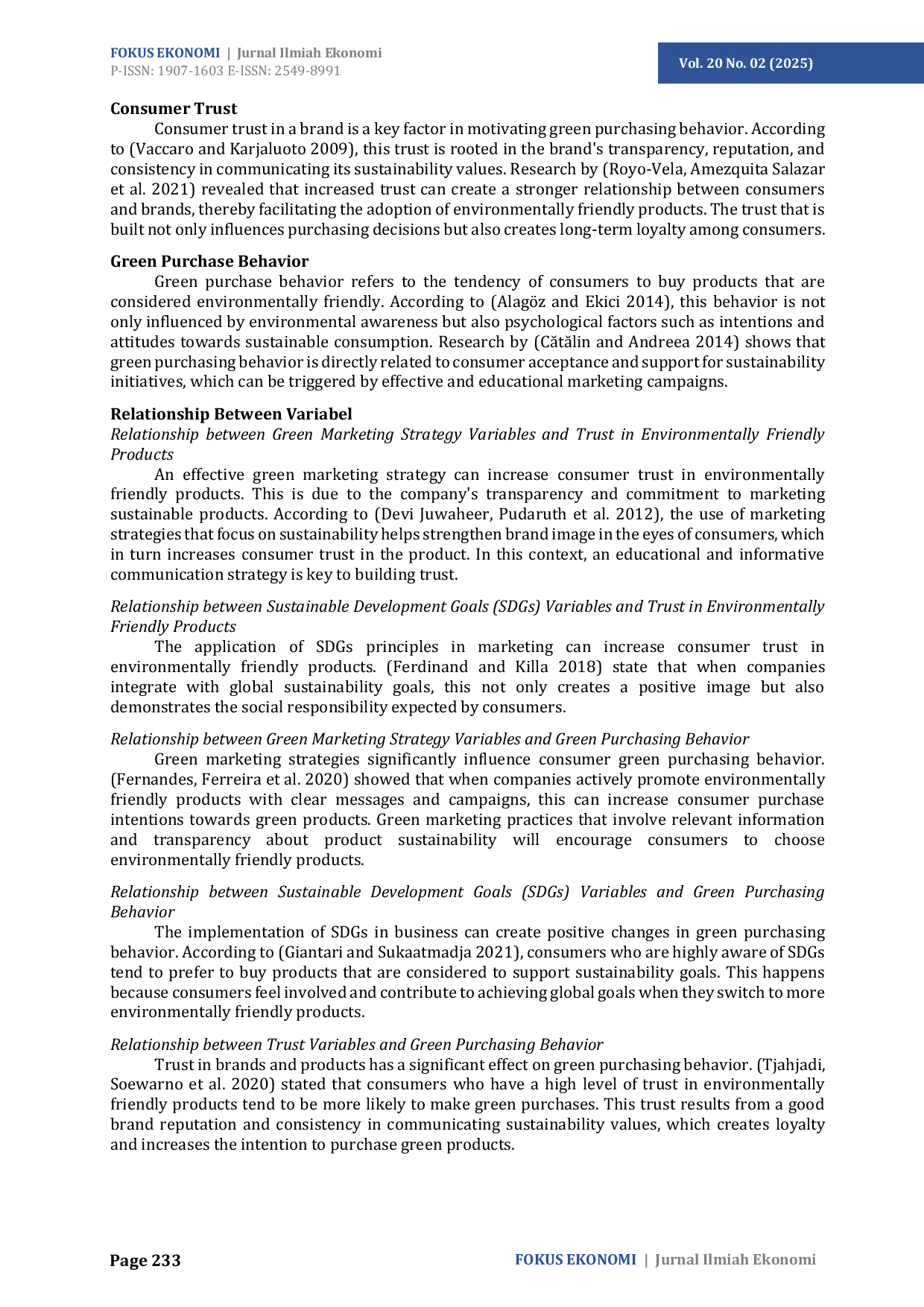 FOKUS EKONOMI | Jurnal Ilmiah Ekonomi
P-ISSN: 1907-1603 E-ISSN: 2549-8991

Vol. 20 No. 02 (2025)

Consumer Trust

Consumer trust in a brand is a key factor in motivating green purchasing behavior. According to (Vaccaro and Karjaluoto 2009), this trust is rooted in the brand's transparency, reputation, and consistency in communicating its sustainability values. Research by (Royo-Vela, Amezquita Salazar et al. 2021) revealed that increased trust can create a stronger relationship between consumers and brands, thereby facilitating the adoption of environmentally friendly products. The trust that is built not only influences purchasing decisions but also creates long-term loyalty among consumers.

Green Purchase Behavior

Green purchase behavior refers to the tendency of consumers to buy products that are considered environmentally friendly. According to (Alagöz and Ekici 2014), this behavior is not only influenced by environmental awareness but also psychological factors such as intentions and attitudes towards sustainable consumption. Research by (Cătălin and Andreea 2014) shows that green purchasing behavior is directly related to consumer acceptance and support for sustainability initiatives, which can be triggered by effective and educational marketing campaigns.

Relationship Between Variabel

Relationship between Green Marketing Strategy Variables and Trust in Environmentally Friendly Products

An effective green marketing strategy can increase consumer trust in environmentally friendly products. This is due to the company's transparency and commitment to marketing sustainable products. According to (Devi Juwaheer, Pudaruth et al. 2012), the use of marketing strategies that focus on sustainability helps strengthen brand image in the eyes of consumers, which in turn increases consumer trust in the product. In this context, an educational and informative communication strategy is key to building trust.

Relationship between Sustainable Development Goals (SDGs) Variables and Trust in Environmentally Friendly Products

The application of SDGs principles in marketing can increase consumer trust in environmentally friendly products. (Ferdinand and Killa 2018) state that when companies integrate with global sustainability goals, this not only creates a positive image but also demonstrates the social responsibility expected by consumers.

Relationship between Green Marketing Strategy Variables and Green Purchasing Behavior

Green marketing strategies significantly influence consumer green purchasing behavior. (Fernandes, Ferreira et al. 2020) showed that when companies actively promote environmentally friendly products with clear messages and campaigns, this can increase consumer purchase intentions towards green products. Green marketing practices that involve relevant information and transparency about product sustainability will encourage consumers to choose environmentally friendly products.

Relationship between Sustainable Development Goals (SDGs) Variables and Green Purchasing Behavior

The implementation of SDGs in business can create positive changes in green purchasing behavior. According to (Giantari and Sukaatmadja 2021), consumers who are highly aware of SDGs tend to prefer to buy products that are considered to support sustainability goals. This happens because consumers feel involved and contribute to achieving global goals when they switch to more environmentally friendly products.

Relationship between Trust Variables and Green Purchasing Behavior

Trust in brands and products has a significant effect on green purchasing behavior. (Tjahjadi, Soewarno et al. 2020) stated that consumers who have a high level of trust in environmentally friendly products tend to be more likely to make green purchases. This trust results from a good brand reputation and consistency in communicating sustainability values, which creates loyalty and increases the intention to purchase green products.

Page 233

FOKUS EKONOMI | Jurnal Ilmiah Ekonomi